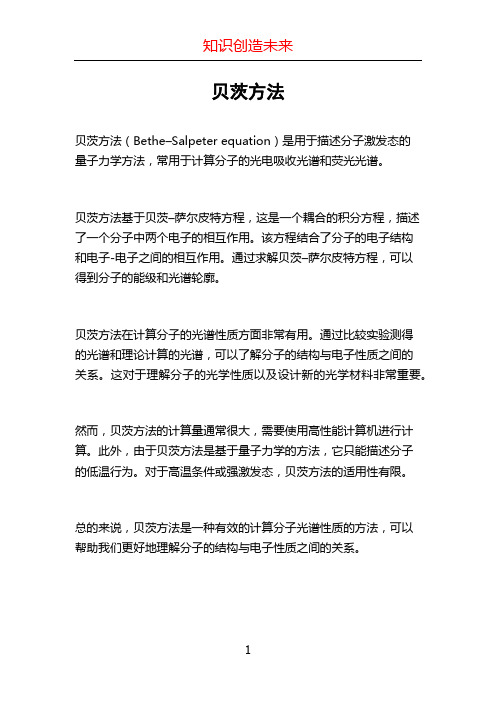 知识创造未来

贝茨方法

贝茨方法（Bethe–Salpeter equation）是用于描述分子激发态的量子力学方法，常用于计算分子的光电吸收光谱和荧光光谱。

贝茨方法基于贝茨–萨尔皮特方程，这是一个耦合的积分方程，描述了一个分子中两个电子的相互作用。该方程结合了分子的电子结构和电子-电子之间的相互作用。通过求解贝茨–萨尔皮特方程，可以得到分子的能级和光谱轮廓。

贝茨方法在计算分子的光谱性质方面非常有用。通过比较实验测得的光谱和理论计算的光谱，可以了解分子的结构与电子性质之间的关系。这对于理解分子的光学性质以及设计新的光学材料非常重要。

然而，贝茨方法的计算量通常很大，需要使用高性能计算机进行计算。此外，由于贝茨方法是基于量子力学的方法，它只能描述分子的低温行为。对于高温条件或强激发态，贝茨方法的适用性有限。

总的来说，贝茨方法是一种有效的计算分子光谱性质的方法，可以帮助我们更好地理解分子的结构与电子性质之间的关系。

1